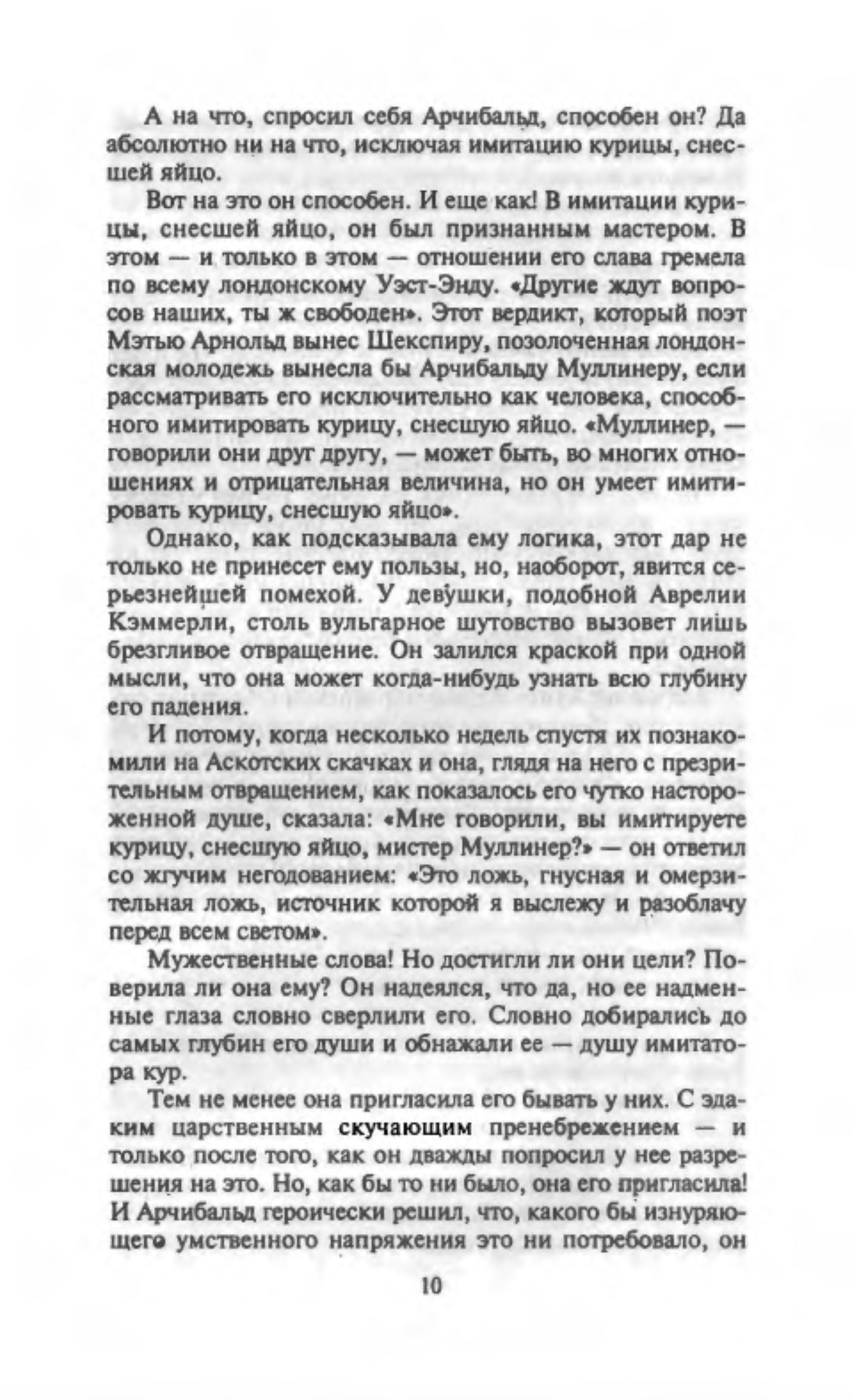 А на что, спросил себя Арчибальд, способен он? Да абсолютно ни на что, исключая имитацию курицы, снесшей яйцо.

Вот на это он способен. И еще как! В имитации курицы, снесшей яйцо, он был признанным мастером. В этом — и только в этом — отношении его слава гремела по всему лондонскому Уэст-Энду. «Другие ждут вопросов наших, ты ж свободен». Этот вердикт, который поэт Мэтью Арнольд вынес Шекспиру, позолоченная лондонская молодежь вынесла бы Арчибальду Муллинеру, если рассматривать его исключительно как человека, способного имитировать курицу, снесшую яйцо. «Муллинер, — говорили они друг другу, — может быть, во многих отношениях и отрицательная величина, но он умеет имитировать курицу, снесшую яйцо».

Однако, как подсказывала ему логика, этот дар не только не принесет ему пользы, но, наоборот, явится серьезнейшей помехой. У девушки, подобной Аврелии Кэммерли, столь вульгарное шутовство вызовет лишь брезгливое отвращение. Он залился краской при одной мысли, что она может когда-нибудь узнать всю глубину его падения.

И потому, когда несколько недель спустя их познакомили на Аскотских скачках и она, глядя на него с презрительным отвращением, как показалось его чутко настороженной душе, сказала: «Мне говорили, вы имитируете курицу, снесшую яйцо, мистер Муллинер?» — он ответил со жгучим негодованием: «Это ложь, гнусная и омерзительная ложь, источник которой я выслежу и разоблачу перед всем светом».

Мужественные слова! Но достигли ли они цели? Поверила ли она ему? Он надеялся, что да, но ее надменные глаза словно сверлили его. Словно добирались до самых глубин его души и обнажали ее — душу имитатора кур.

Тем не менее она пригласила его бывать у них. С эдаким царственным скучающим пренебрежением — и только после того, как он дважды попросил у нее разрешения на это. Но, как бы то ни было, она его пригласила! И Арчибальд героически решил, что, какого бы изнуряющего умственного напряжения это ни потребовало, он

10